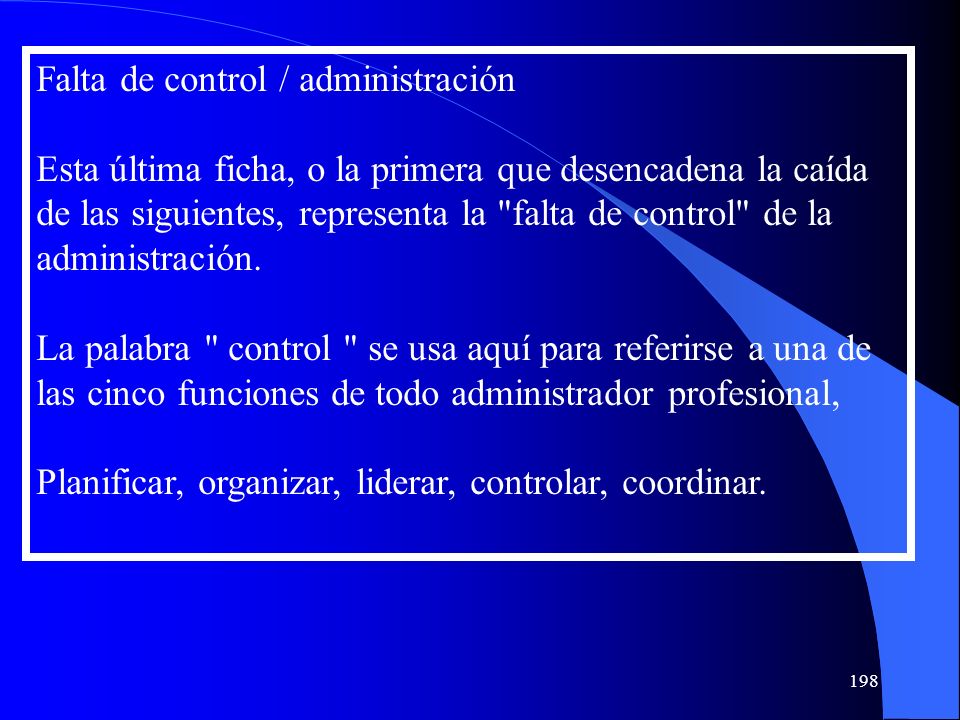 Falta de control / administración

Esta última ficha, o la primera que desencadena la caída de las siguientes, representa la "falta de control" de la administración.

La palabra " control " se usa aquí para referirse a una de las cinco funciones de todo administrador profesional,

Planificar, organizar, liderar, controlar, coordinar.

198